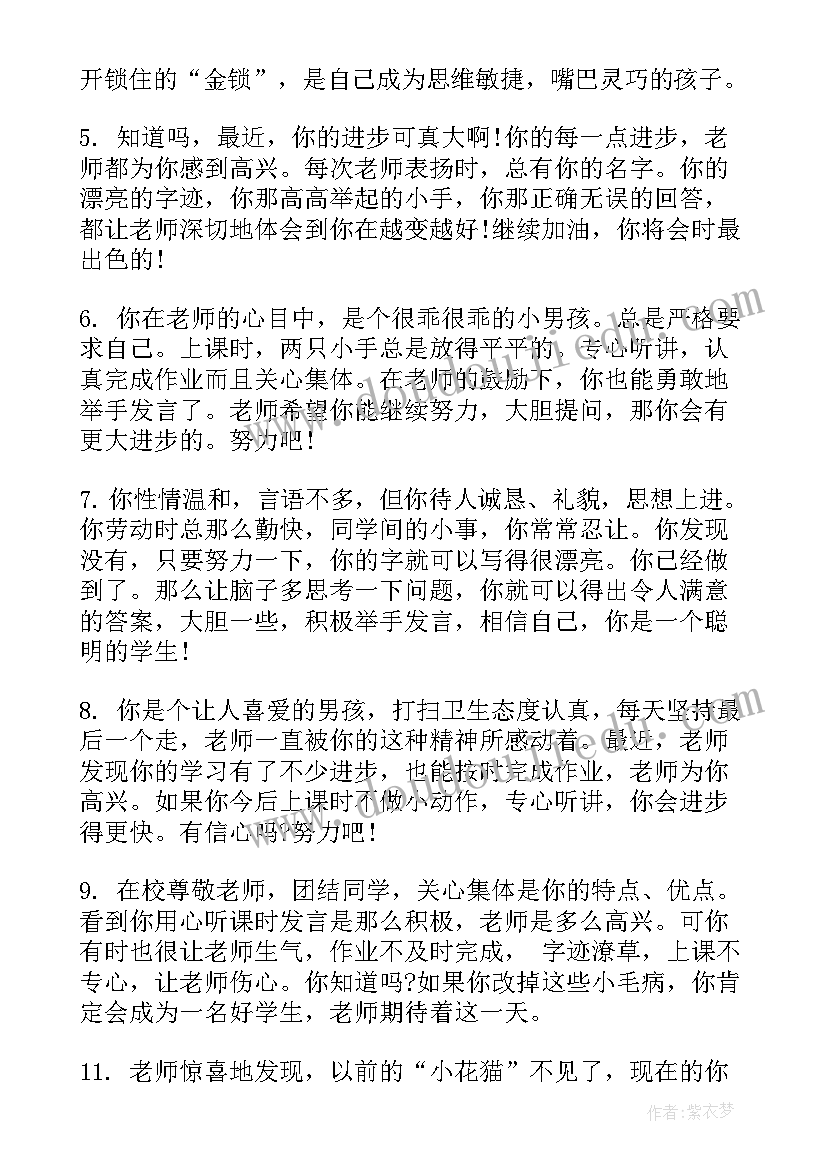 开锁住的“金锁”，是自己成为思维敏捷，嘴巴灵巧的孩子。

5. 知道吗，最近，你的进步可真大啊!你的每一点进步，老师都为你感到高兴。每次老师表扬时，总有你的名字。你的漂亮的字迹，你那高高举起的小手，你那正确无误的回答，都让老师深切地体会到你在越变越好!继续加油，你将会时最出色的!

6. 你在老师的心目中，是个很乖很乖的小男孩。总是严格要求自己。上课时，两只小手总是放得平平的，专心听讲，认真完成作业而且关心集体。在老师的鼓励下，你也能勇敢地举手发言了。老师希望你能继续努力，大胆提问，那你会有更大进步的。努力吧!

7. 你性情温和，言语不多，但你待人诚恳、礼貌，思想上进。你劳动时总那么勤快，同学间的小事，你常常忍让。你发现没有，只要努力一下，你的字就可以写得很漂亮。你已经做到了。那么让脑子多思考一下问题，你就可以得出令人满意的答案，大胆一些，积极举手发言，相信自己，你是一个聪明的学生!

8. 你是个让人喜爱的男孩，打扫卫生态度认真，每天坚持最后一个走，老师一直被你的这种精神所感动着。最近，老师发现你的学习有了不少进步，也能按时完成作业，老师为你高兴。如果你今后上课时不做小动作，专心听讲，你会进步得更快。有信心吗?努力吧!

9. 在校尊敬老师，团结同学，关心集体是你的特点、优点。看到你用心听课时发言是那么积极，老师是多么高兴。可你有时也很让老师生气，作业不及时完成， 字迹潦草，上课不专心，让老师伤心。你知道吗?如果你改掉这些小毛病，你肯定会成为一名好学生，老师期待着这一天。

11. 老师惊喜地发现，以前的“小花猫”不见了，现在的你

作者：紫衣梦